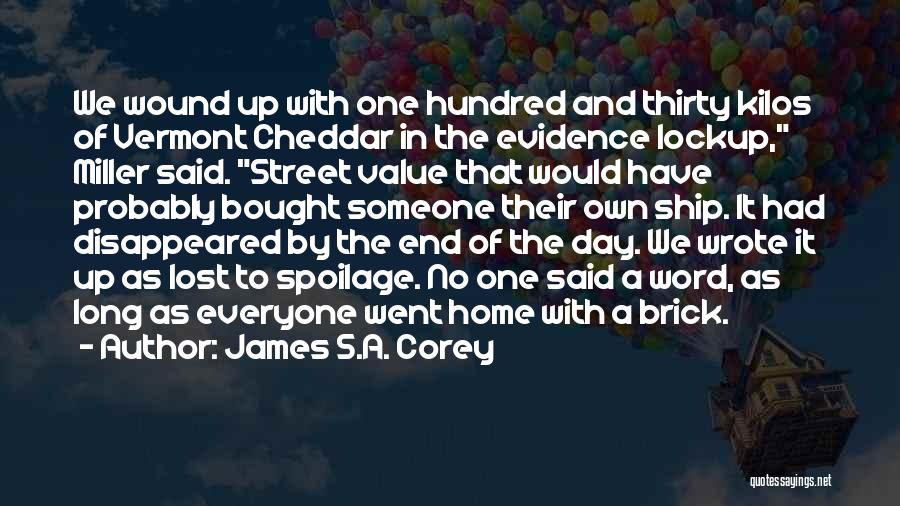 We wound up with one hundred and thirty kilos of Vermont Cheddar in the evidence lockup," Miller said. "Street value that would have probably bought someone their own ship. It had disappeared by the end of the day. We wrote it up as lost to spoilage. No one said a word, as long as everyone went home with a brick.
- Author: James S.A. Corey

quotessayings.net